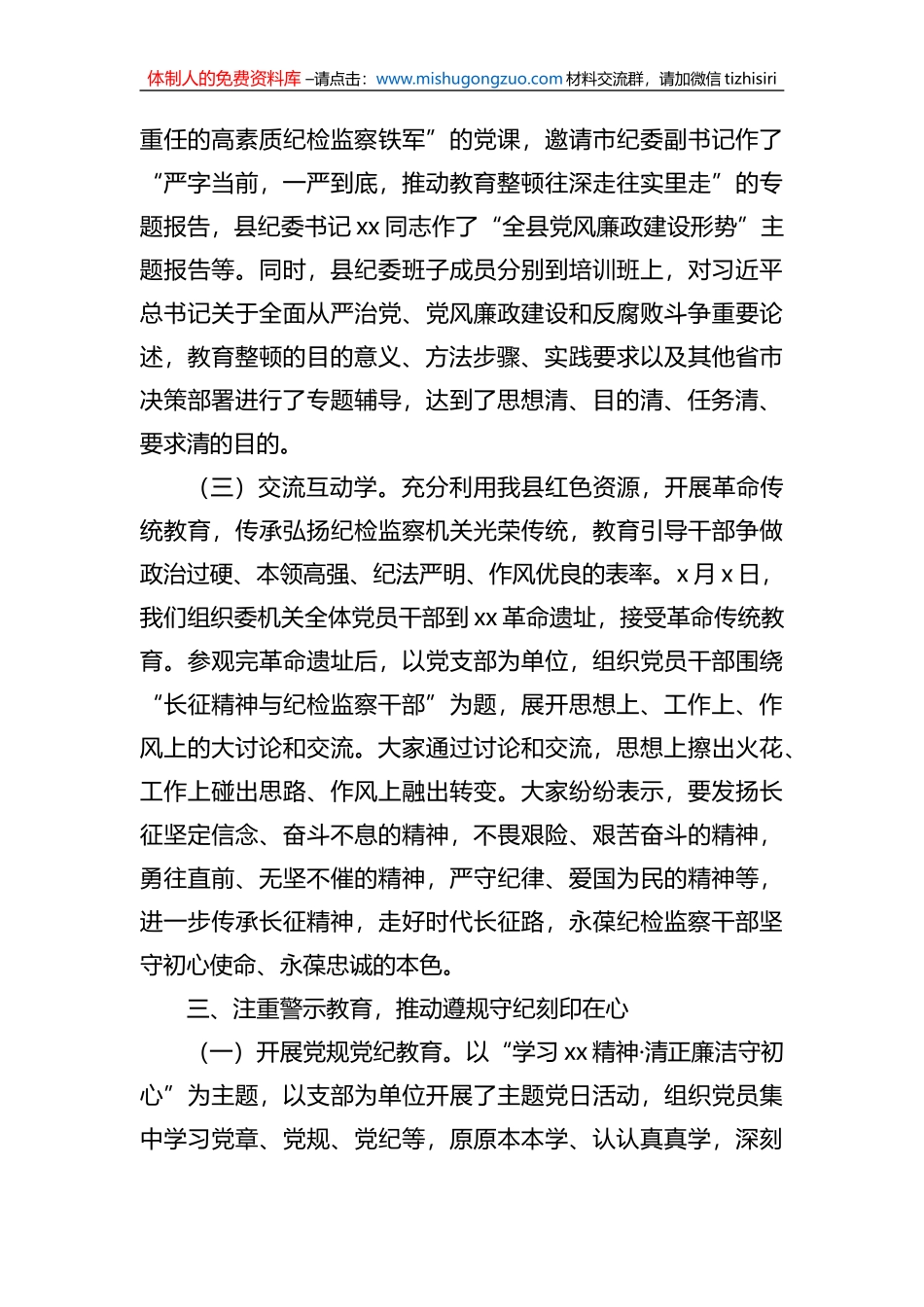 体制人的免费资料库 –请点击：www.mishugongzuo.com 材料交流群，请加微信 tizhisiri

重任的高素质纪检监察铁军”的党课，邀请市纪委副书记作了“严字当前，一严到底，推动教育整顿往深走往实里走”的专题报告，县纪委书记 xx 同志作了“全县党风廉政建设形势”主题报告等。同时，县纪委班子成员分别到培训班上，对习近平总书记关于全面从严治党、党风廉政建设和反腐败斗争重要论述，教育整顿的目的意义、方法步骤、实践要求以及其他省市决策部署进行了专题辅导，达到了思想清、目的清、任务清、要求清的目的。

（三）交流互动学。充分利用我县红色资源，开展革命传统教育，传承弘扬纪检监察机关光荣传统，教育引导干部争做政治过硬、本领高强、纪法严明、作风优良的表率。x 月 x 日，我们组织委机关全体党员干部到 xx 革命遗址，接受革命传统教育。参观完革命遗址后，以党支部为单位，组织党员干部围绕“长征精神与纪检监察干部”为题，展开思想上、工作上、作风上的大讨论和交流。大家通过讨论和交流，思想上擦出火花、工作上碰出思路、作风上融出转变。大家纷纷表示，要发扬长征坚定信念、奋斗不息的精神，不畏艰险、艰苦奋斗的精神，勇往直前、无坚不催的精神，严守纪律、爱国为民的精神等，进一步传承长征精神，走好时代长征路，永葆纪检监察干部坚守初心使命、永葆忠诚的本色。

三、注重警示教育，推动遵规守纪刻印在心

（一）开展党规党纪教育。以“学习 xx 精神·清正廉洁守初心”为主题，以支部为单位开展了主题党日活动，组织党员集中学习党章、党规、党纪等，原原本本学、认认真真学，深刻